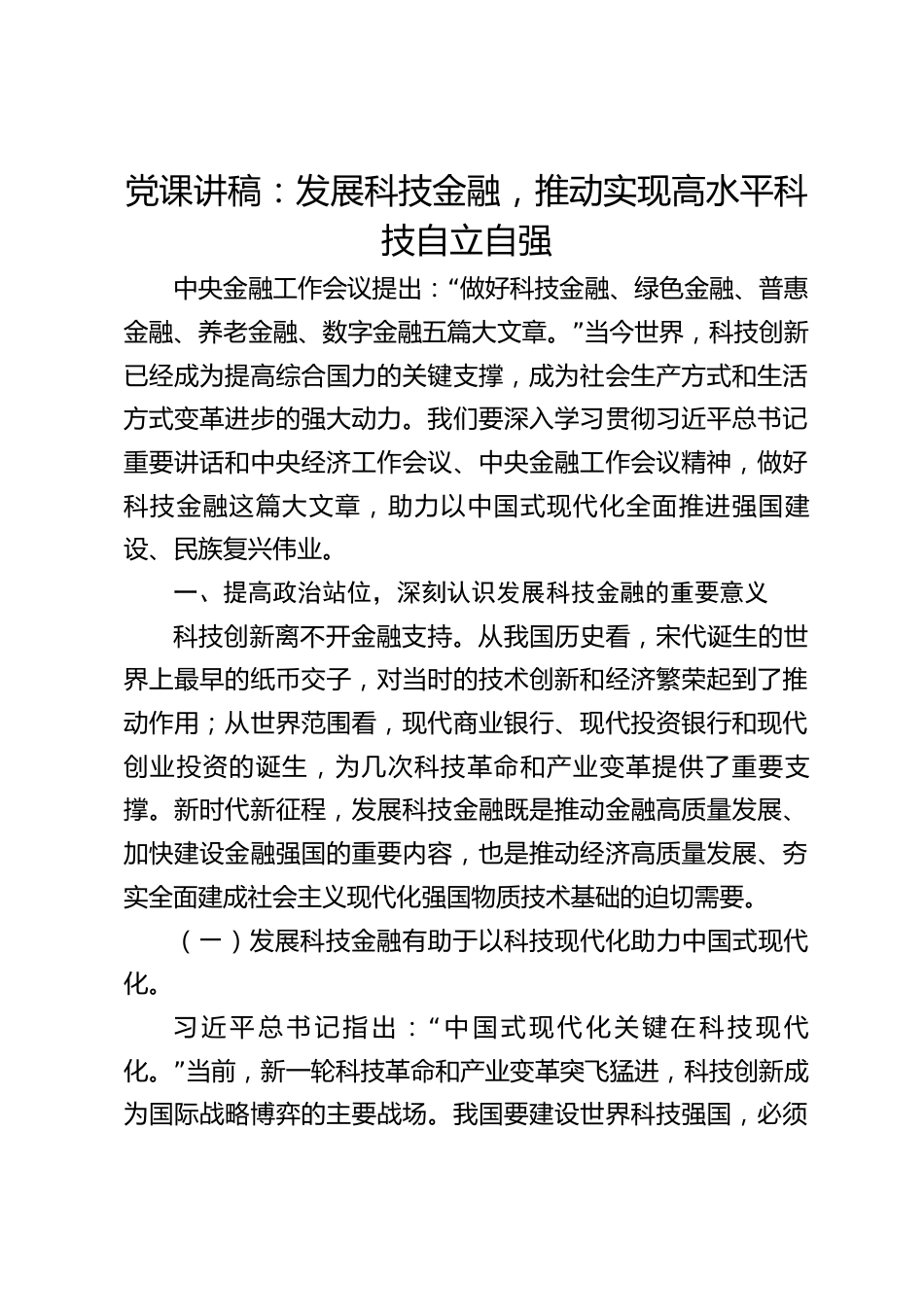 党课讲稿：发展科技金融，推动实现高水平科技自立自强

中央金融工作会议提出：“做好科技金融、绿色金融、普惠金融、养老金融、数字金融五篇大文章。”当今世界，科技创新已经成为提高综合国力的关键支撑，成为社会生产方式和生活方式变革进步的强大动力。我们要深入学习贯彻习近平总书记重要讲话和中央经济工作会议、中央金融工作会议精神，做好科技金融这篇大文章，助力以中国式现代化全面推进强国建设、民族复兴伟业。

一、提高政治站位，深刻认识发展科技金融的重要意义

科技创新离不开金融支持。从我国历史看，宋代诞生的世界上最早的纸币交子，对当时的技术创新和经济繁荣起到了推动作用；从世界范围看，现代商业银行、现代投资银行和现代创业投资的诞生，为几次科技革命和产业变革提供了重要支撑。新时代新征程，发展科技金融既是推动金融高质量发展、加快建设金融强国的重要内容，也是推动经济高质量发展、夯实全面建成社会主义现代化强国物质技术基础的迫切需要。

（一）发展科技金融有助于以科技现代化助力中国式现代化。

习近平总书记指出：“中国式现代化关键在科技现代化。”当前，新一轮科技革命和产业变革突飞猛进，科技创新成为国际战略博弈的主要战场。我国要建设世界科技强国，必须